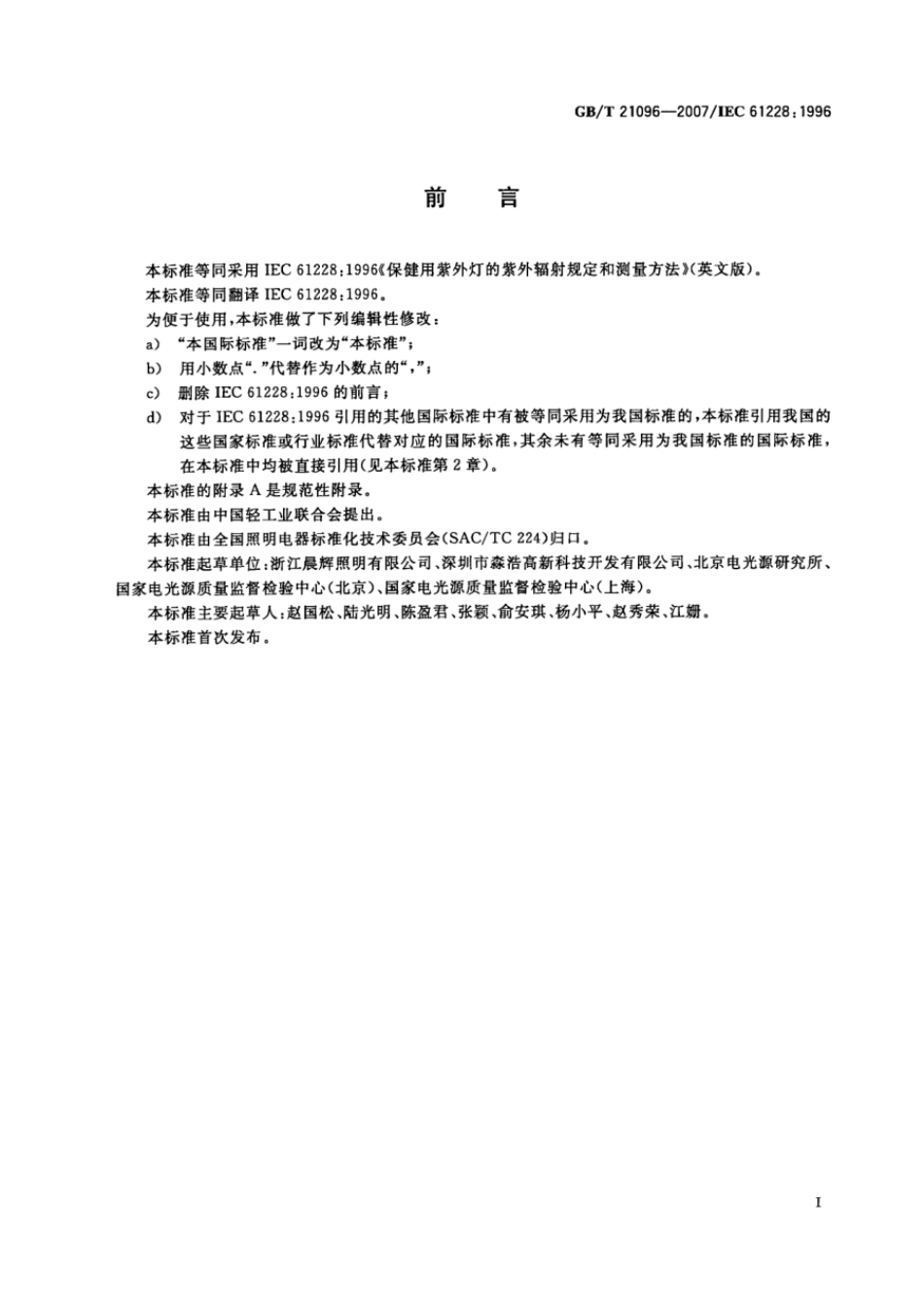 GB/T 21096—2007/IEC 61228:1996

前　言

本标准等同采用 IEC 61228:1996《保健用紫外灯的紫外辐射规定和测量方法》(英文版)。

本标准等同翻译 IEC 61228:1996。

为便于使用,本标准做了下列编辑性修改:

a) “本国际标准”一词改为“本标准”;

b) 用小数点“.”代替作为小数点的“,”;

c) 删除 IEC 61228:1996 的前言;

d) 对于 IEC 61228:1996 引用的其他国际标准中有被等同采用为我国标准的,本标准引用我国的这些国家标准或行业标准代替对应的国际标准,其余未有等同采用为我国标准的国际标准,在本标准中均被直接引用(见本标准第 2 章)。

本标准的附录 A 是规范性附录。

本标准由中国轻工业联合会提出。

本标准由全国照明电器标准化技术委员会(SAC/TC 224)归口。

本标准起草单位:浙江晨辉照明有限公司、深圳市森浩高新科技开发有限公司、北京电光源研究所、国家电光源质量监督检验中心(北京)、国家电光源质量监督检验中心(上海)。

本标准主要起草人:赵国松、陆光明、陈盈君、张颖、俞安琪、杨小平、赵秀荣、江姗。

本标准首次发布。

I